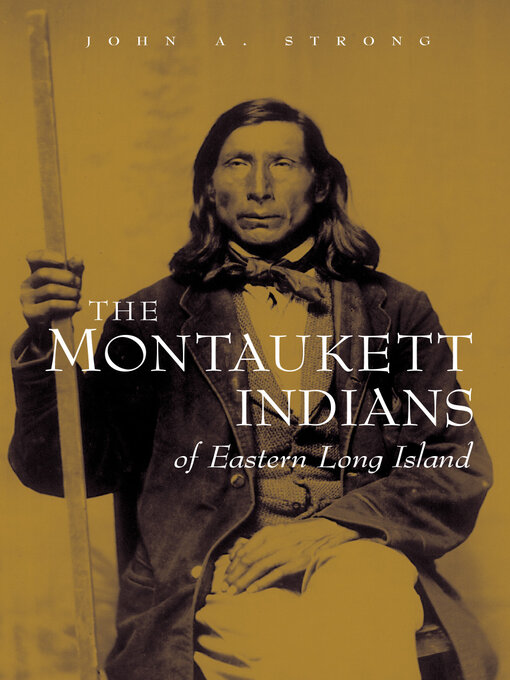 JOHN A. STRONG

THE MONTAUKETT INDIANS of Eastern Long Island